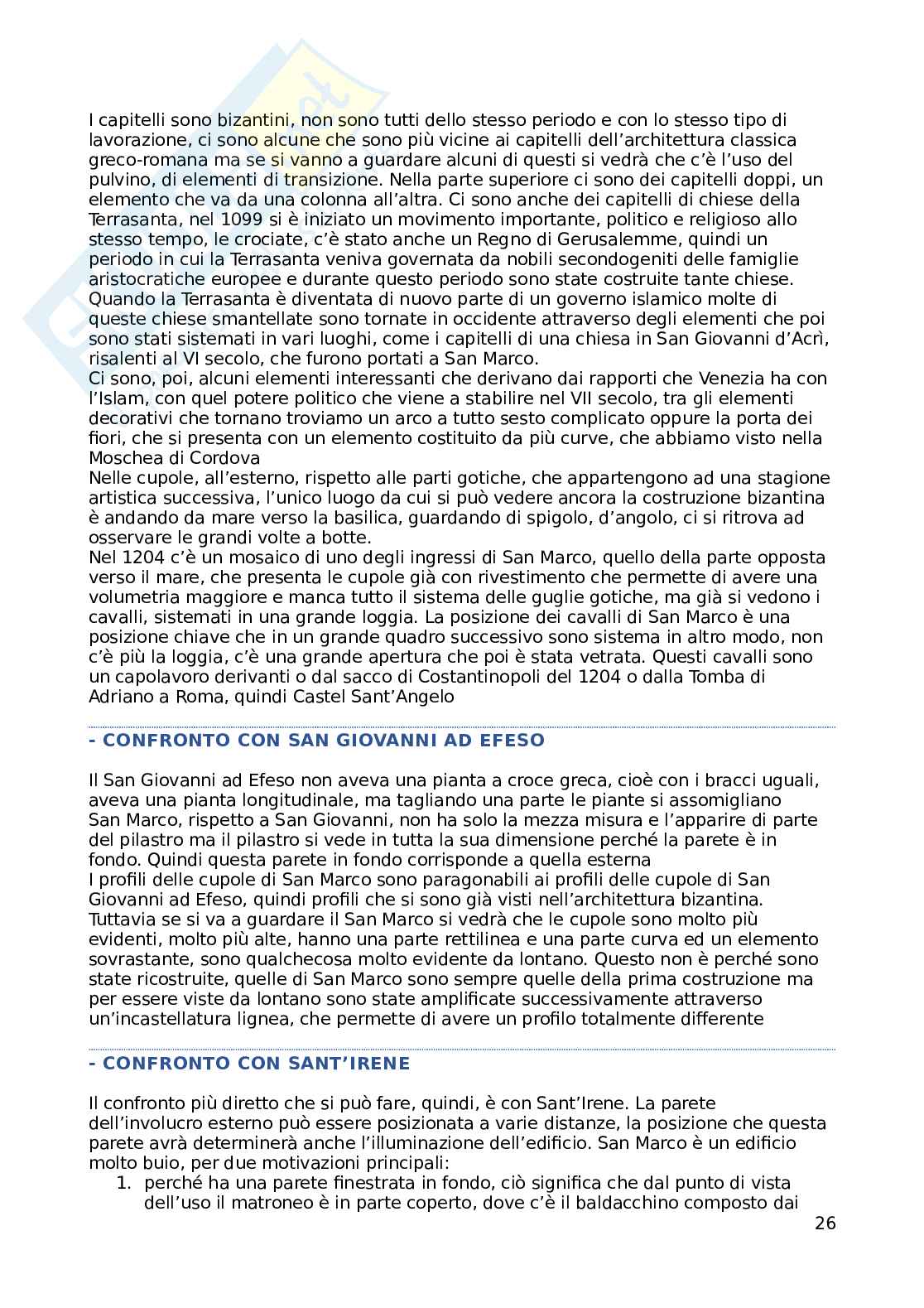 I capitelli sono bizantini, non sono tutti dello stesso periodo e con lo stesso tipo di lavorazione, ci sono alcune che sono più vicine ai capitelli dell'architettura classica greco-romana ma se si vanno a guardare alcuni di questi si vedrà che c'è l'uso del pulvino, di elementi di transizione. Nella parte superiore ci sono dei capitelli doppi, un elemento che va da una colonna all'altra. Ci sono anche dei capitelli di chiese della Terrasanta, nel 1099 si è iniziato un movimento importante, politico e religioso allo stesso tempo, le crociate, c'è stato anche un Regno di Gerusalemme, quindi un periodo in cui la Terrasanta veniva governata da nobili secondogeniti delle famiglie aristocratiche europee e durante questo periodo sono state costruite tante chiese. Quando la Terrasanta è diventata di nuovo parte di un governo islamico molte di queste chiese smantellate sono tornate in occidente attraverso degli elementi che poi sono stati sistemati in vari luoghi, come i capitelli di una chiesa in San Giovanni d'Acrì, risalenti al VI secolo, che furono portati a San Marco.
Ci sono, poi, alcuni elementi interessanti che derivano dai rapporti che Venezia ha con l'Islam, con quel potere politico che viene a stabilire nel VII secolo, tra gli elementi decorativi che tornano troviamo un arco a tutto sesto complicato oppure la porta dei fiori, che si presenta con un elemento costituito da più curve, che abbiamo visto nella Moschea di Cordova
Nelle cupole, all'esterno, rispetto alle parti gotiche, che appartengono ad una stagione artistica successiva, l'unico luogo da cui si può vedere ancora la costruzione bizantina è andando da mare verso la basilica, guardando di spigolo, d'angolo, ci si ritrova ad osservare le grandi volte a botte.
Nel 1204 c'è un mosaico di uno degli ingressi di San Marco, quello della parte opposta verso il mare, che presenta le cupole già con rivestimento che permette di avere una volumetria maggiore e manca tutto il sistema delle guglie gotiche, ma già si vedono i cavalli, sistemati in una grande loggia. La posizione dei cavalli di San Marco è una posizione chiave che in un grande quadro successivo sono sistema in altro modo, non c'è più la loggia, c'è una grande apertura che poi è stata vetrata. Questi cavalli sono un capolavoro derivanti o dal sacco di Costantinopoli del 1204 o dalla Tomba di Adriano a Roma, quindi Castel Sant'Angelo

- CONFRONTO CON SAN GIOVANNI AD EFESO

Il San Giovanni ad Efeso non aveva una pianta a croce greca, cioè con i bracci uguali, aveva una pianta longitudinale, ma tagliando una parte le piante si assomigliano
San Marco, rispetto a San Giovanni, non ha solo la mezza misura e l'apparire di parte del pilastro ma il pilastro si vede in tutta la sua dimensione perché la parete è in fondo. Quindi questa parete in fondo corrisponde a quella esterna
I profili delle cupole di San Marco sono paragonabili ai profili delle cupole di San Giovanni ad Efeso, quindi profili che si sono già visti nell'architettura bizantina. Tuttavia se si va a guardare il San Marco si vedrà che le cupole sono molto più evidenti, molto più alte, hanno una parte rettilinea e una parte curva ed un elemento sovrastante, sono qualchecosa molto evidente da lontano. Questo non è perché sono state ricostruite, quelle di San Marco sono sempre quelle della prima costruzione ma per essere viste da lontano sono state amplificate successivamente attraverso un'incastellatura lignea, che permette di avere un profilo totalmente differente

- CONFRONTO CON SANT'IRENE

Il confronto più diretto che si può fare, quindi, è con Sant'Irene. La parete dell'involucro esterno può essere posizionata a varie distanze, la posizione che questa parete avrà determinerà anche l'illuminazione dell'edificio. San Marco è un edificio molto buio, per due motivazioni principali:
1. perché ha una parete finestrata in fondo, ciò significa che dal punto di vista dell'uso il matroneo è in parte coperto, dove c'è il baldacchino composto dai

26